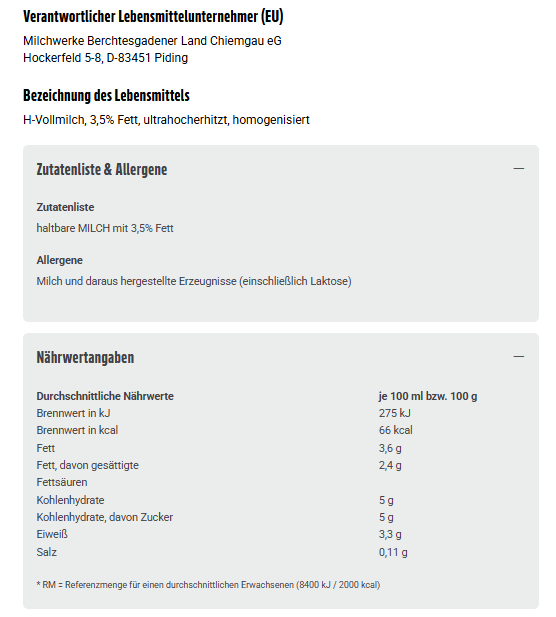 Verantwortlicher Lebensmittelunternehmer (EU)

Milchwerke Berchtesgadener Land Chiemgau eG
Hockerfeld 5-8, D-83451 Piding

Bezeichnung des Lebensmittels

H-Vollmilch, 3,5% Fett, ultrahocherhitzt, homogenisiert

Zutatenliste & Allergene —

Zutatenliste

haltbare MILCH mit 3,5% Fett

Allergene

Milch und daraus hergestellte Erzeugnisse (einschließlich Laktose)

Nährwertangaben —

| Durchschnittliche Nährwerte | je 100 ml bzw. 100 g |
|---|---|
| Brennwert in kJ | 275 kJ |
| Brennwert in kcal | 66 kcal |
| Fett | 3,6 g |
| Fett, davon gesättigte Fettsäuren | 2,4 g |
| Kohlenhydrate | 5 g |
| Kohlenhydrate, davon Zucker | 5 g |
| Eiweiß | 3,3 g |
| Salz | 0,11 g |

* RM = Referenzmenge für einen durchschnittlichen Erwachsenen (8400 kJ / 2000 kcal)